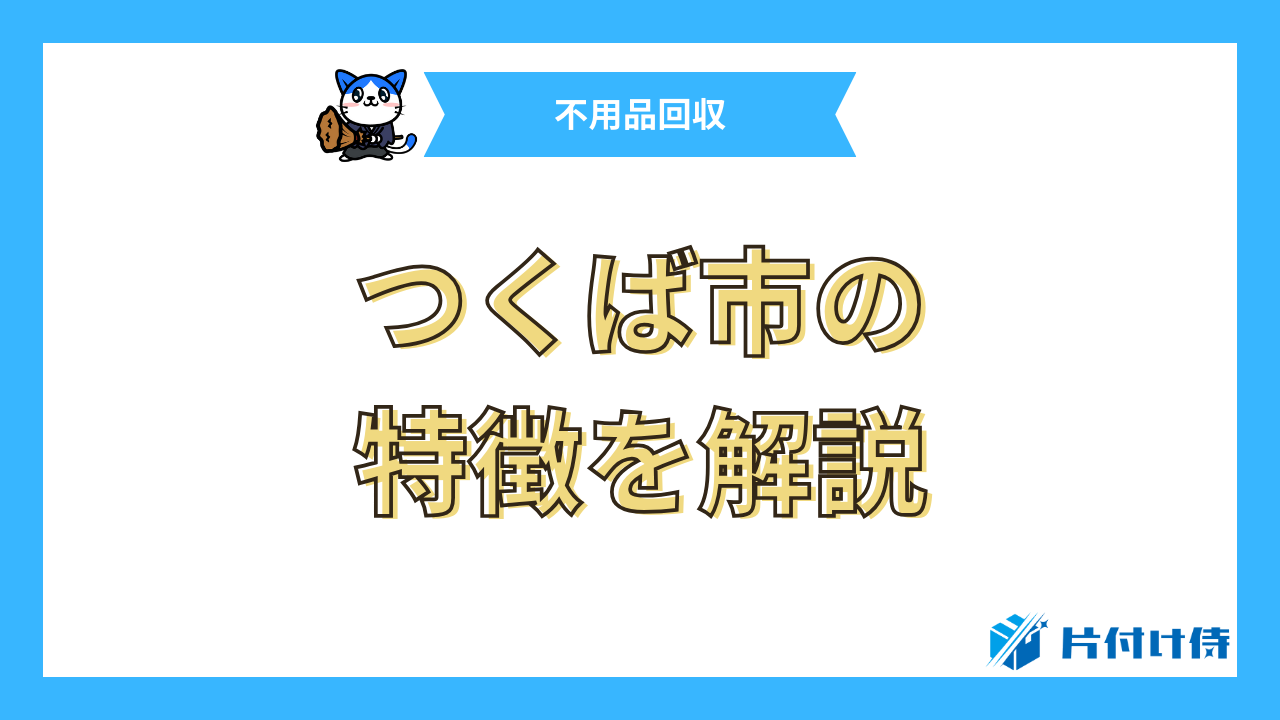 不用品回収

つくば市の
特徴を解説

片付け侍